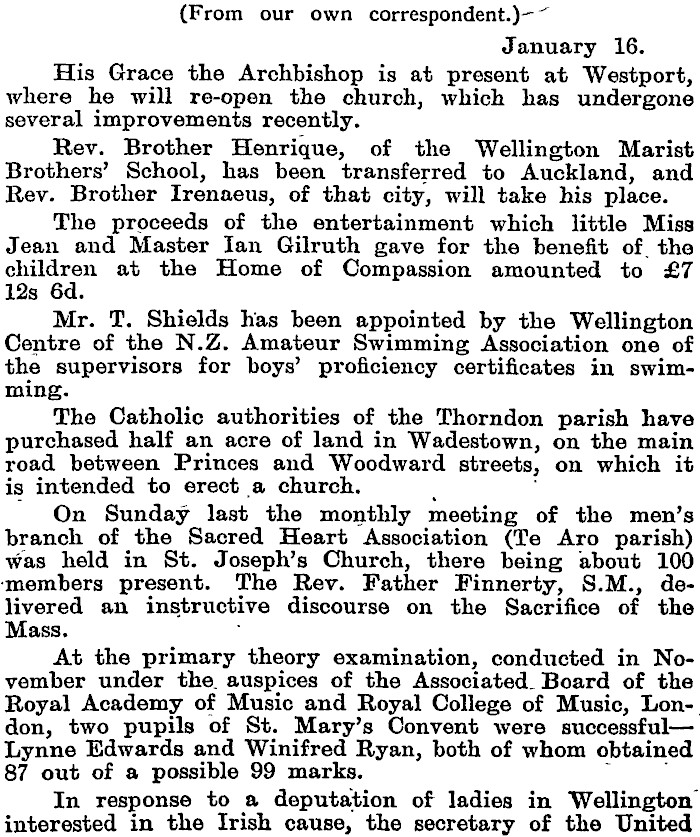 (From our own correspondent.)

January 16.

His Grace the Archbishop is at present at Westport, where he will re-open the church, which has undergone several improvements recently.

Rev. Brother Henrique, of the Wellington Marist Brothers' School, has been transferred to Auckland, and Rev. Brother Irenaeus, of that city, will take his place.

The proceeds of the entertainment which little Miss Jean and Master Ian Gilruth gave for the benefit of the children at the Home of Compassion amounted to £7 12s 6d.

Mr. T. Shields has been appointed by the Wellington Centre of the N.Z. Amateur Swimming Association one of the supervisors for boys' proficiency certificates in swimming.

The Catholic authorities of the Thorndon parish have purchased half an acre of land in Wadestown, on the main road between Princes and Woodward streets, on which it is intended to erect a church.

On Sunday last the monthly meeting of the men's branch of the Sacred Heart Association (Te Aro parish) was held in St. Joseph's Church, there being about 100 members present. The Rev. Father Finnerty, S.M., delivered an instructive discourse on the Sacrifice of the Mass.

At the primary theory examination, conducted in November under the auspices of the Associated Board of the Royal Academy of Music and Royal College of Music, London, two pupils of St. Mary's Convent were successful—Lynne Edwards and Winifred Ryan, both of whom obtained 87 out of a possible 99 marks.

In response to a deputation of ladies in Wellington interested in the Irish cause, the secretary of the United